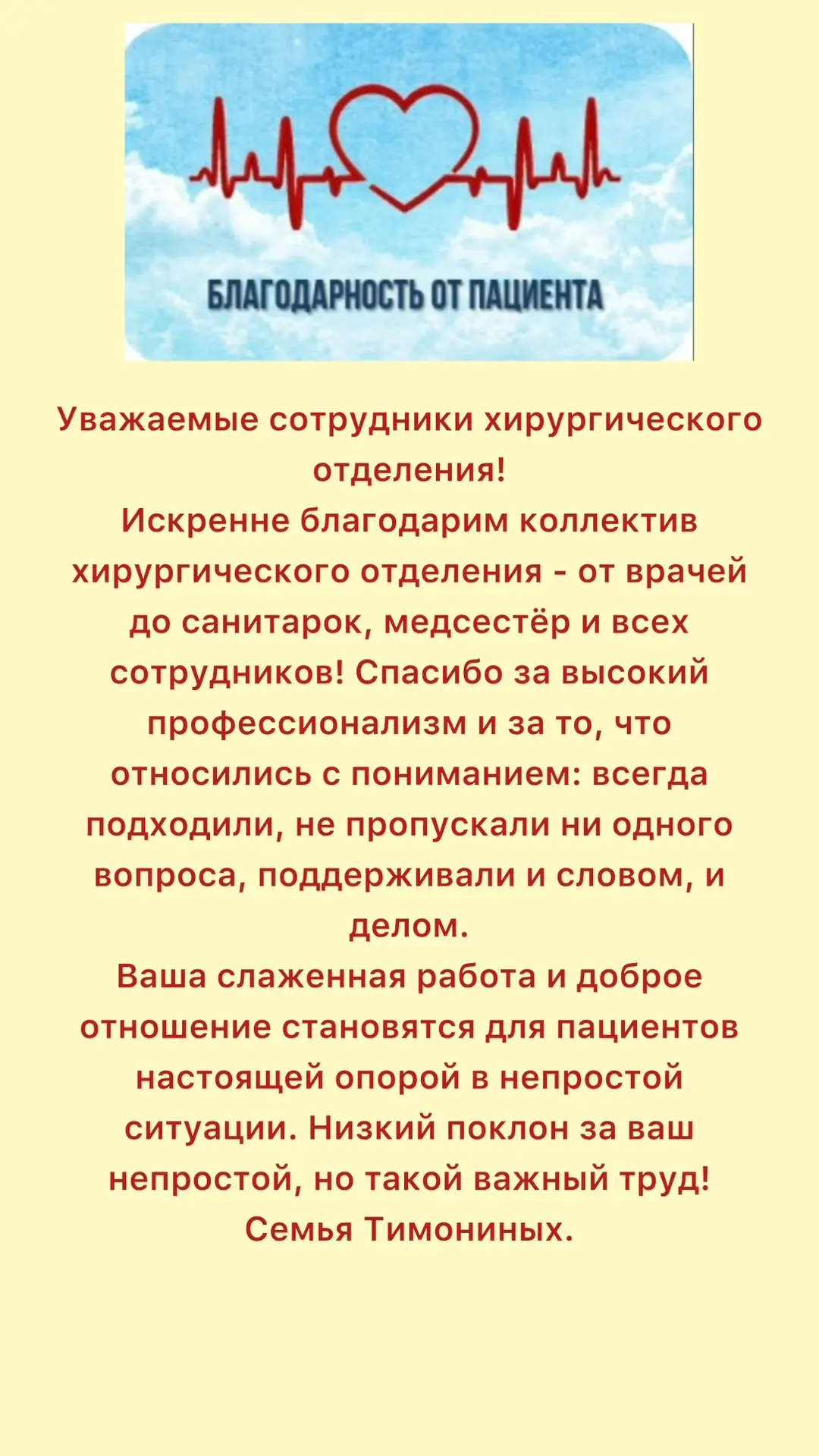 БЛАГОДАРНОСТЬ ОТ ПАЦИЕНТА

Уважаемые сотрудники хирургического отделения!

Искренне благодарим коллектив хирургического отделения - от врачей до санитарок, медсестёр и всех сотрудников! Спасибо за высокий профессионализм и за то, что относились с пониманием: всегда подходили, не пропускали ни одного вопроса, поддерживали и словом, и делом.

Ваша слаженная работа и доброе отношение становятся для пациентов настоящей опорой в непростой ситуации. Низкий поклон за ваш непростой, но такой важный труд!

Семья Тимониных.